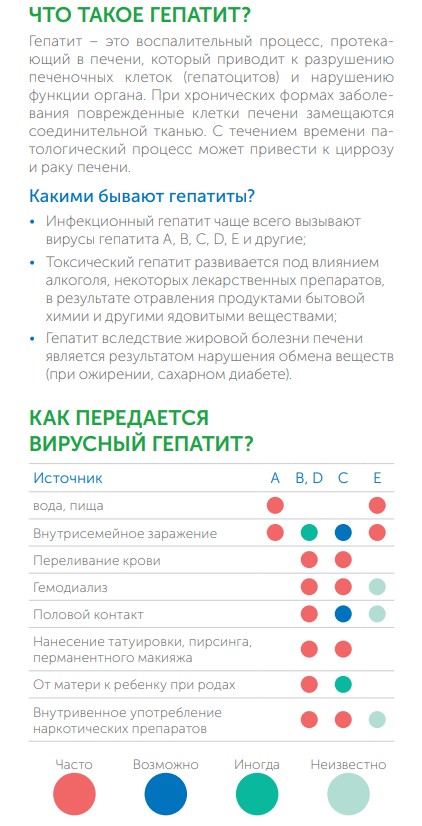 ЧТО ТАКОЕ ГЕПАТИТ?

Гепатит – это воспалительный процесс, протекающий в печени, который приводит к разрушению печеночных клеток (гепатоцитов) и нарушению функции органа. При хронических формах заболевания поврежденные клетки печени замещаются соединительной тканью. С течением времени патологический процесс может привести к циррозу и раку печени.

Какими бывают гепатиты?

• Инфекционный гепатит чаще всего вызывают вирусы гепатита A, B, C, D, E и другие;
• Токсический гепатит развивается под влиянием алкоголя, некоторых лекарственных препаратов, в результате отравления продуктами бытовой химии и другими ядовитыми веществами;
• Гепатит вследствие жировой болезни печени является результатом нарушения обмена веществ (при ожирении, сахарном диабете).

КАК ПЕРЕДАЕТСЯ ВИРУСНЫЙ ГЕПАТИТ?

| Источник | A | B, D | C | E |
|---|---|---|---|---|
| вода, пища | | | | |
| Внутрисемейное заражение | | | | |
| Переливание крови | | | | |
| Гемодиализ | | | | |
| Половой контакт | | | | |
| Нанесение татуировки, пирсинга, перманентного макияжа | | | | |
| От матери к ребенку при родах | | | | |
| Внутривенное употребление наркотических препаратов | | | | |

Часто Возможно Иногда Неизвестно